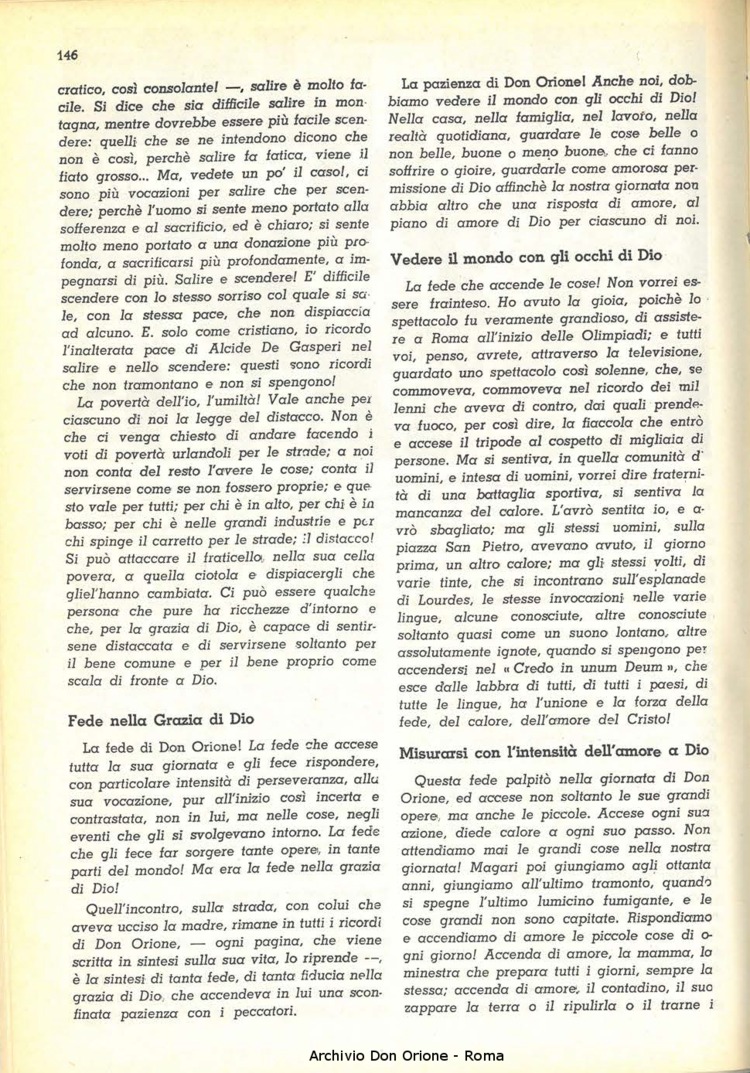 146

cratico, così consolante! —, salire è molto facile. Si dice che sia difficile salire in montagna, mentre dovrebbe essere più facile scendere: quelli che se ne intendono dicono che non è così, perchè salire fa fatica, viene il fiato grosso... Ma, vedete un po' il caso!, ci sono più vocazioni per salire che per scendere; perchè l'uomo si sente meno portato alla sofferenza e al sacrificio, ed è chiaro; si sente molto meno portato a una donazione più profonda, a sacrificarsi più profondamente, a impegnarsi di più. Salire e scendere! E' difficile scendere con lo stesso sorriso col quale si sale, con la stessa pace, che non dispiaccia ad alcuno. E. solo come cristiano, io ricordo l'inalterata pace di Alcide De Gasperi nel salire e nello scendere: questi sono ricordi che non tramontano e non si spengono!

La povertà dell'io, l'umiltà! Vale anche per ciascuno di noi la legge del distacco. Non è che ci venga chiesto di andare facendo i voti di povertà urlandoli per le strade; a noi non conta del resto l'avere le cose; conta il servirsene come se non fossero proprie; e questo vale per tutti; per chi è in alto, per chi è in basso; per chi è nelle grandi industrie e per chi spinge il carretto per le strade; il distacco! Si può attaccare il fraticello, nella sua cella povera, a quella ciotola e dispiacergli che gliel'hanno cambiata. Ci può essere qualche persona che pure ha ricchezze d'intorno e che, per la grazia di Dio, è capace di sentirsene distaccata e di servirsene soltanto per il bene comune e per il bene proprio come scala di fronte a Dio.

Fede nella Grazia di Dio

La fede di Don Orione! La fede che accese tutta la sua giornata e gli fece rispondere, con particolare intensità di perseveranza, alla sua vocazione, pur all'inizio così incerta e contrastata, non in lui, ma nelle cose, negli eventi che gli si svolgevano intorno. La fede che gli fece far sorgere tante opere, in tante parti del mondo! Ma era la fede nella grazia di Dio!

Quell'incontro, sulla strada, con colui che aveva ucciso la madre, rimane in tutti i ricordi di Don Orione, — ogni pagina, che viene scritta in sintesi sulla sua vita, lo riprende —, è la sintesi di tanta fede, di tanta fiducia nella grazia di Dio, che accendeva in lui una sconfinata pazienza con i peccatori.

La pazienza di Don Orione! Anche noi, dobbiamo vedere il mondo con gli occhi di Dio! Nella casa, nella famiglia, nel lavoro, nella realtà quotidiana, guardare le cose belle o non belle, buone o meno buone, che ci fanno soffrire o gioire, guardarle come amorosa permissione di Dio affinchè la nostra giornata non abbia altro che una risposta di amore, al piano di amore di Dio per ciascuno di noi.

Vedere il mondo con gli occhi di Dio

La fede che accende le cose! Non vorrei essere frainteso. Ho avuto la gioia, poichè lo spettacolo fu veramente grandioso, di assistere a Roma all'inizio delle Olimpiadi; e tutti voi, penso, avrete, attraverso la televisione, guardato uno spettacolo così solenne, che, se commoveva, commoveva nel ricordo dei millenni che aveva di contro, dai quali prendeva fuoco, per così dire, la fiaccola che entrò e accese il tripode al cospetto di migliaia di persone. Ma si sentiva, in quella comunità d'uomini, e intesa di uomini, vorrei dire fraternità di una battaglia sportiva, si sentiva la mancanza del calore. L'avrò sentita io, e avrò sbagliato; ma gli stessi uomini, sulla piazza San Pietro, avevano avuto, il giorno prima, un altro calore; ma gli stessi volti, di varie tinte, che si incontrano sull'esplanade di Lourdes, le stesse invocazioni nelle varie lingue, alcune conosciute, altre conosciute soltanto quasi come un suono lontano, altre assolutamente ignote, quando si spengono per accendersi nel « Credo in unum Deum », che esce dalle labbra di tutti, di tutti i paesi, di tutte le lingue, ha l'unione e la forza della fede, del calore, dell'amore del Cristo!

Misurarsi con l'intensità dell'amore a Dio

Questa fede palpitò nella giornata di Don Orione, ed accese non soltanto le sue grandi opere, ma anche le piccole. Accese ogni sua azione, diede calore a ogni suo passo. Non attendiamo mai le grandi cose nella nostra giornata! Magari poi giungiamo agli ottanta anni, giungiamo all'ultimo tramonto, quando si spegne l'ultimo lumicino fumigante, e le cose grandi non sono capitate. Rispondiamo e accendiamo di amore le piccole cose di ogni giorno! Accenda di amore, la mamma, la minestra che prepara tutti i giorni, sempre la stessa; accenda di amore, il contadino, il suo zappare la terra o il ripulirla o il trarne i

Archivio Don Orione - Roma